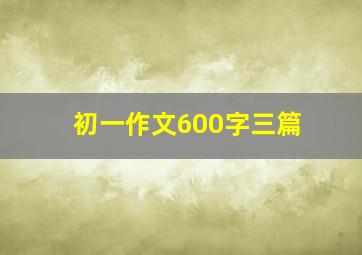 初一作文600字三篇